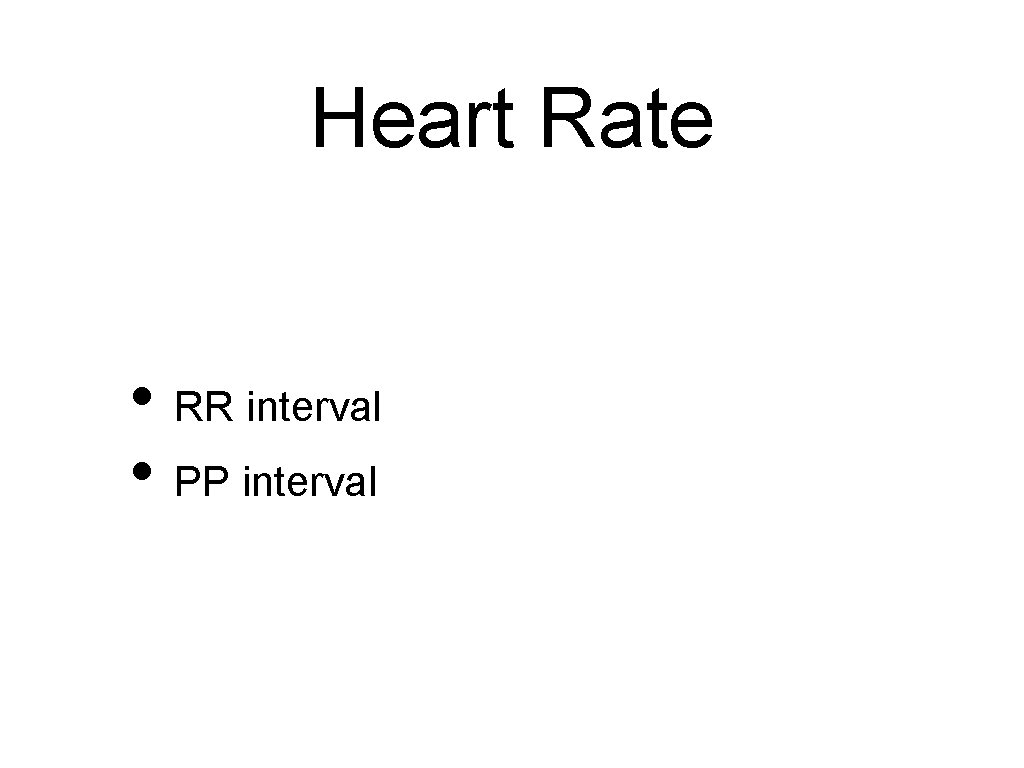 Heart Rate

• RR interval
• PP interval